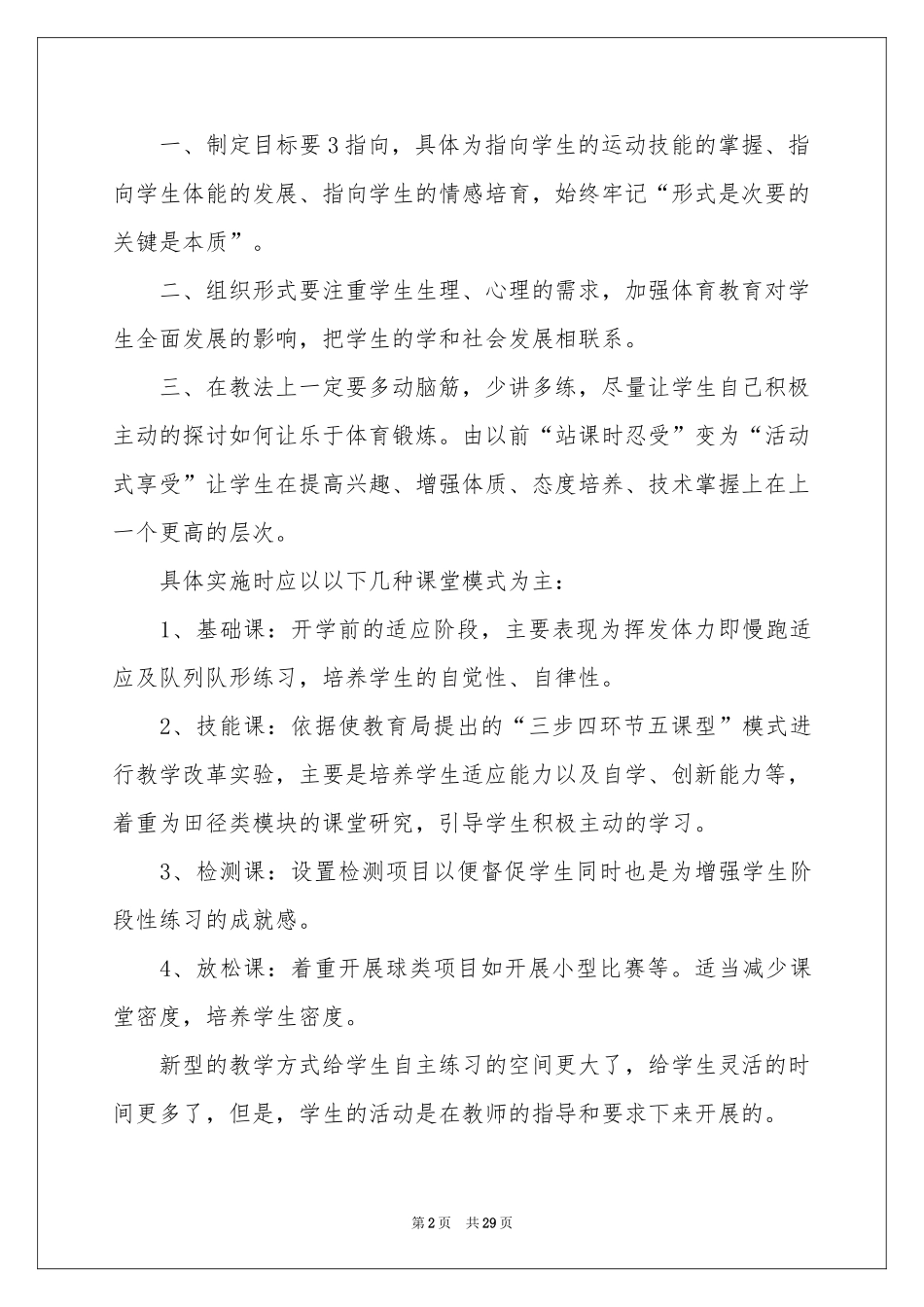 一、制定目标要3指向，具体为指向学生的运动技能的掌握、指向学生体能的发展、指向学生的情感培育，始终牢记“形式是次要的关键是本质”。

二、组织形式要注重学生生理、心理的需求，加强体育教育对学生全面发展的影响，把学生的学和社会发展相联系。

三、在教法上一定要多动脑筋，少讲多练，尽量让学生自己积极主动的探讨如何让乐于体育锻炼。由以前“站课时忍受”变为“活动式享受”让学生在提高兴趣、增强体质、态度培养、技术掌握上在上一个更高的层次。

具体实施时应以以下几种课堂模式为主：

1、基础课：开学前的适应阶段，主要表现为挥发体力即慢跑适应及队列队形练习，培养学生的自觉性、自律性。

2、技能课：依据使教育局提出的“三步四环节五课型”模式进行教学改革实验，主要是培养学生适应能力以及自学、创新能力等，着重为田径类模块的课堂研究，引导学生积极主动的学习。

3、检测课：设置检测项目以便督促学生同时也是为增强学生阶段性练习的成就感。

4、放松课：着重开展球类项目如开展小型比赛等。适当减少课堂密度，培养学生密度。

新型的教学方式给学生自主练习的空间更大了，给学生灵活的时间更多了，但是，学生的活动是在教师的指导和要求下来开展的。

第2页　共29页